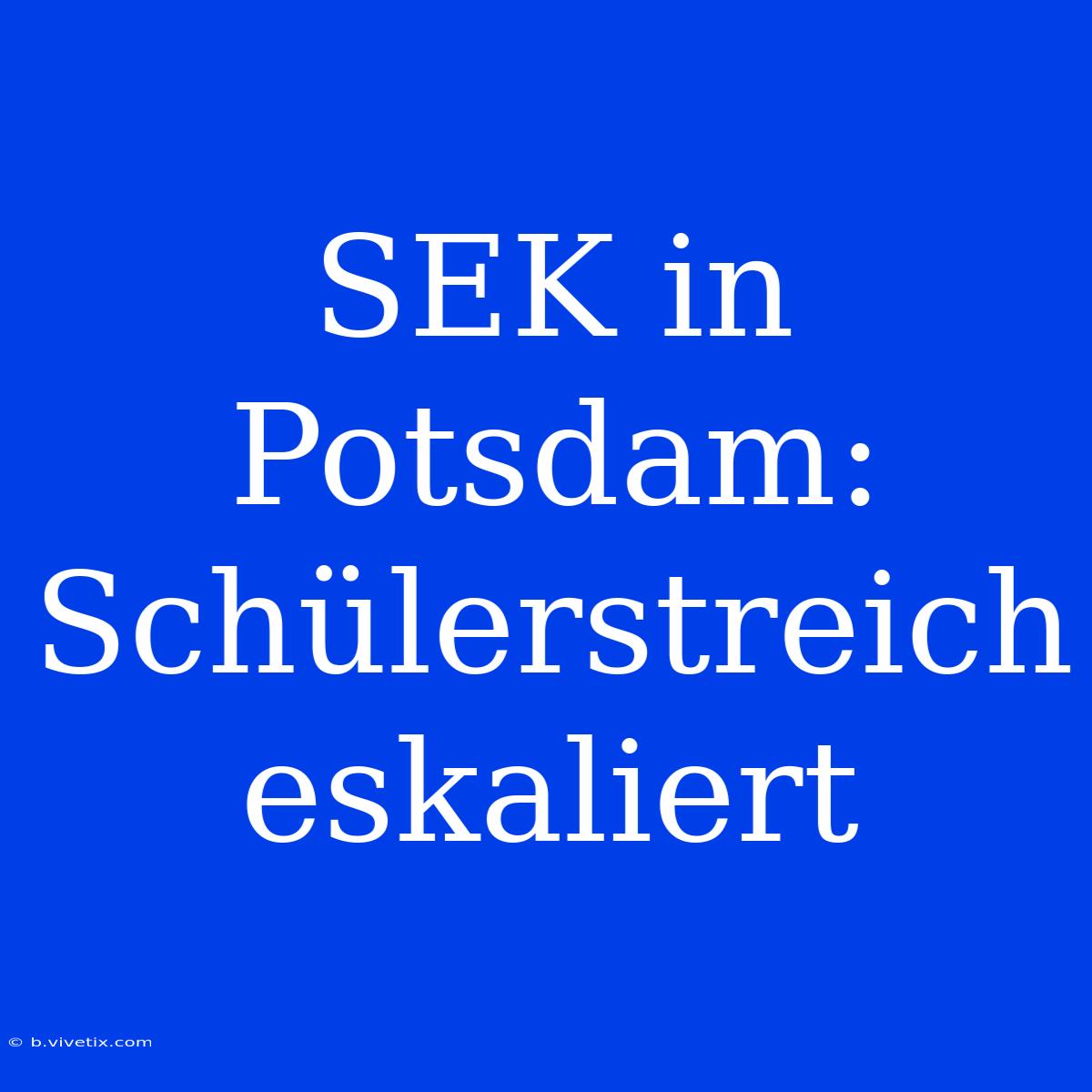 SEK in Potsdam: Schülerstreich eskaliert

© b.vivetix.com